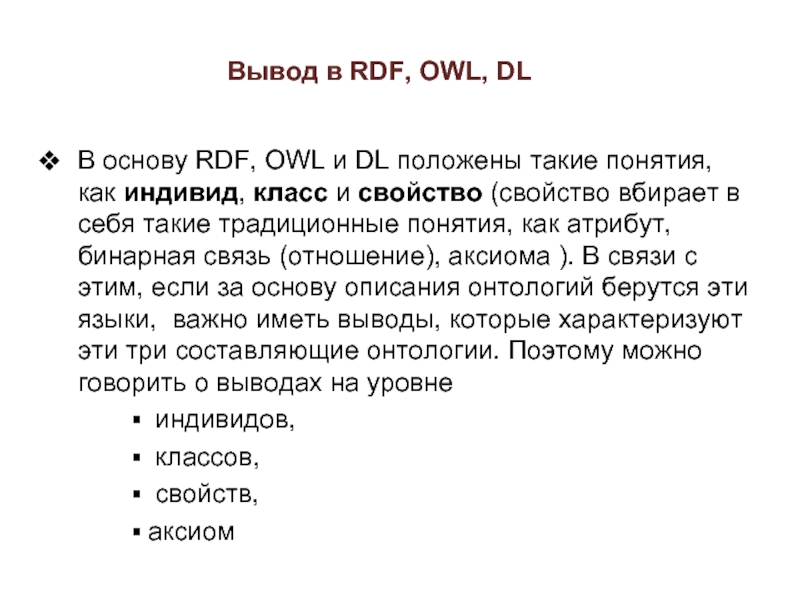 Вывод в RDF, OWL, DL

❖ В основу RDF, OWL и DL положены такие понятия, как индивид, класс и свойство (свойство вбирает в себя такие традиционные понятия, как атрибут, бинарная связь (отношение), аксиома ). В связи с этим, если за основу описания онтологий берутся эти языки, важно иметь выводы, которые характеризуют эти три составляющие онтологии. Поэтому можно говорить о выводах на уровне

• индивидов,
• классов,
• свойств,
• аксиом